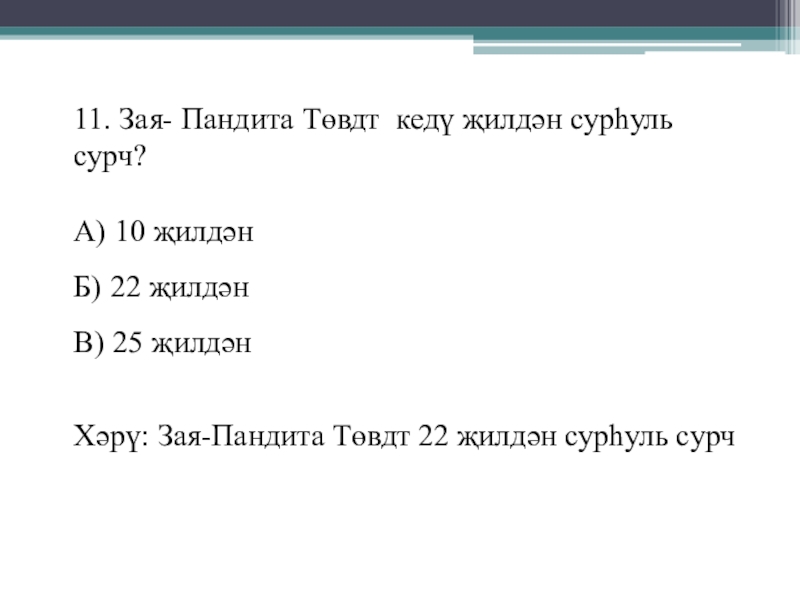 11. Зая- Пандита Төвдт кедү җилдән сурһуль сурч?

А) 10 җилдән

Б) 22 җилдән

В) 25 җилдән

Хәрү: Зая-Пандита Төвдт 22 җилдән сурһуль сурч